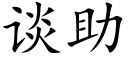 谈助